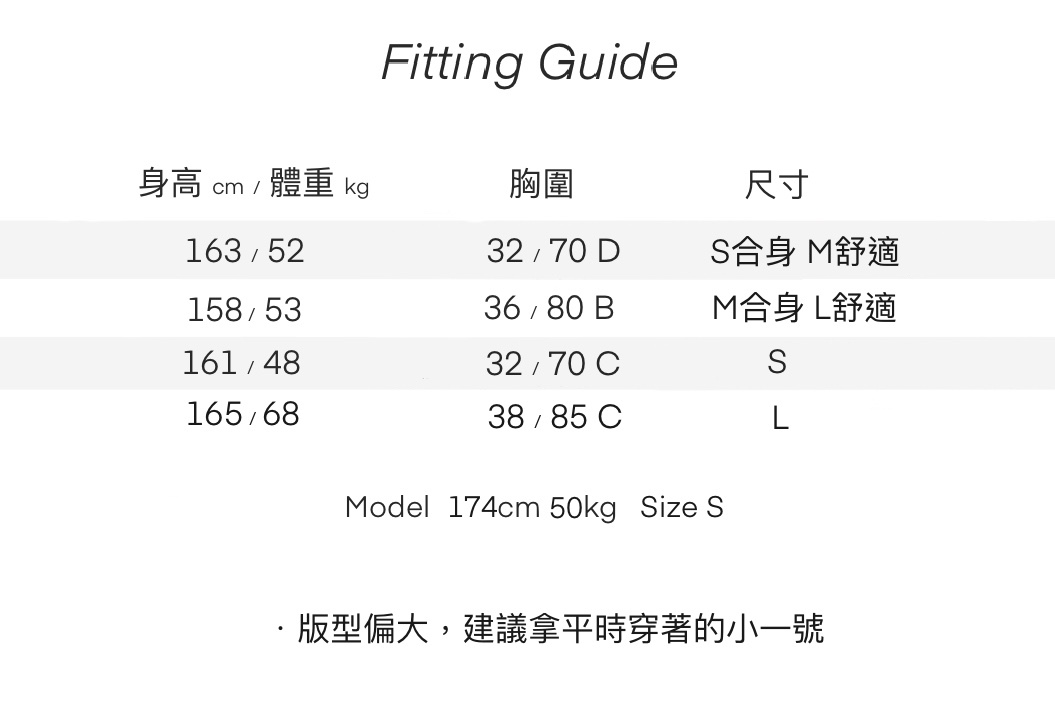 Fitting Guide

| 身高 cm / 體重 kg | 胸圍 | 尺寸 |
|---|---|---|
| 163 / 52 | 32 / 70 D | S合身 M舒適 |
| 158 / 53 | 36 / 80 B | M合身 L舒適 |
| 161 / 48 | 32 / 70 C | S |
| 165 / 68 | 38 / 85 C | L |

Model 174cm 50kg Size S

· 版型偏大，建議拿平時穿著的小一號